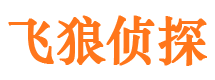 飞狼侦探